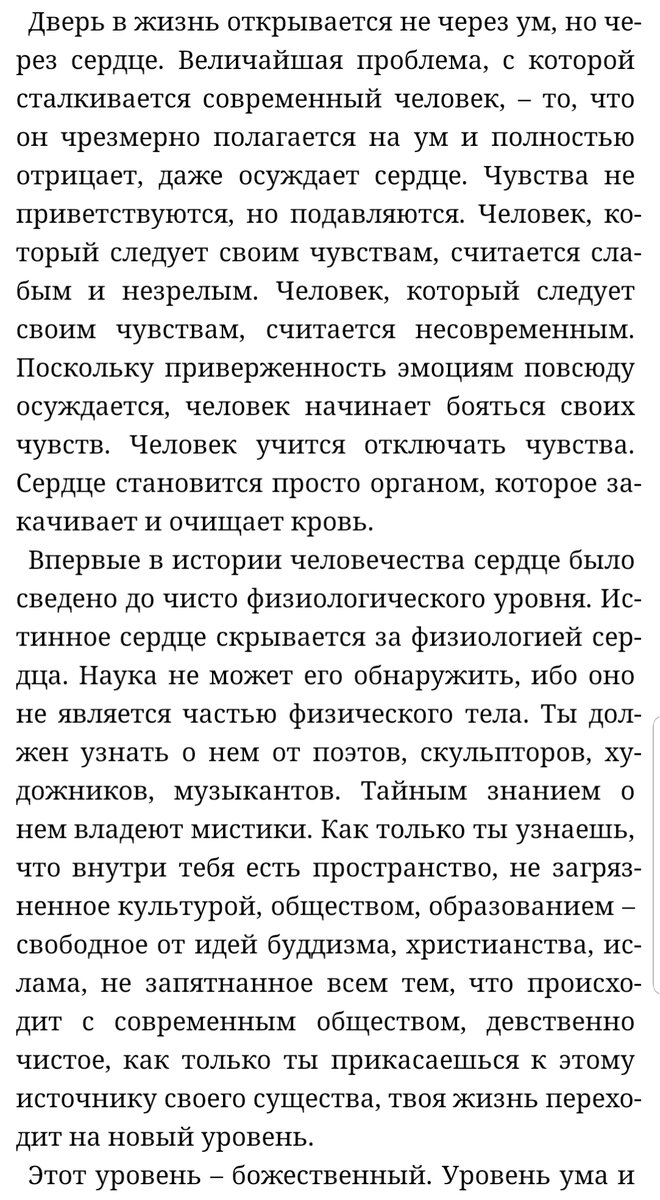 Дверь в жизнь открывается не через ум, но через сердце. Величайшая проблема, с которой сталкивается современный человек, – то, что он чрезмерно полагается на ум и полностью отрицает, даже осуждает сердце. Чувства не приветствуются, но подавляются. Человек, который следует своим чувствам, считается слабым и незрелым. Человек, который следует своим чувствам, считается несовременным. Поскольку приверженность эмоциям повсюду осуждается, человек начинает бояться своих чувств. Человек учится отключать чувства. Сердце становится просто органом, которое закачивает и очищает кровь.

Впервые в истории человечества сердце было сведено до чисто физиологического уровня. Истинное сердце скрывается за физиологией сердца. Наука не может его обнаружить, ибо оно не является частью физического тела. Ты должен узнать о нем от поэтов, скульпторов, художников, музыкантов. Тайным знанием о нем владеют мистики. Как только ты узнаешь, что внутри тебя есть пространство, не загрязненное культурой, обществом, образованием – свободное от идей буддизма, христианства, ислама, не запятнанное всем тем, что происходит с современным обществом, девственно чистое, как только ты прикасаешься к этому источнику своего существа, твоя жизнь переходит на новый уровень.

Этот уровень – божественный. Уровень ума и